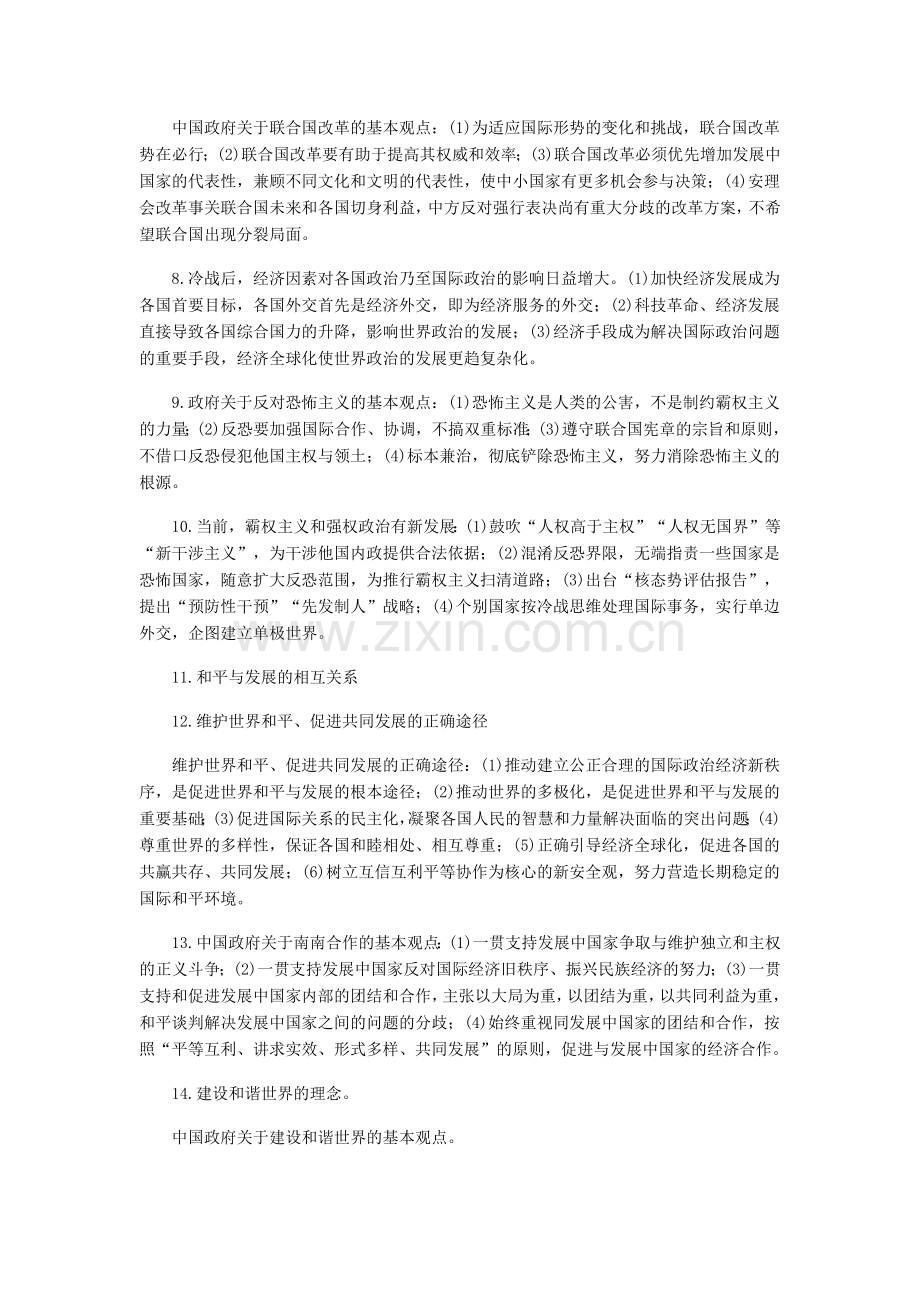 中国政府关于联合国改革的基本观点：(1)为适应国际形势的变化和挑战，联合国改革势在必行；(2)联合国改革要有助于提高其权威和效率；(3)联合国改革必须优先增加发展中国家的代表性，兼顾不同文化和文明的代表性，使中小国家有更多机会参与决策；(4)安理会改革事关联合国未来和各国切身利益，中方反对强行表决尚有重大分歧的改革方案，不希望联合国出现分裂局面。

8.冷战后，经济因素对各国政治乃至国际政治的影响日益增大。(1)加快经济发展成为各国首要目标，各国外交首先是经济外交，即为经济服务的外交；(2)科技革命、经济发展直接导致各国综合国力的升降，影响世界政治的发展；(3)经济手段成为解决国际政治问题的重要手段，经济全球化使世界政治的发展更趋复杂化。

9.政府关于反对恐怖主义的基本观点：(1)恐怖主义是人类的公害，不是制约霸权主义的力量；(2)反恐要加强国际合作、协调，不搞双重标准；(3)遵守联合国宪章的宗旨和原则，不借口反恐侵犯他国主权与领土；(4)标本兼治，彻底铲除恐怖主义，努力消除恐怖主义的根源。

10.当前，霸权主义和强权政治有新发展：(1)鼓吹“人权高于主权”“人权无国界”等“新干涉主义”，为干涉他国内政提供合法依据；(2)混淆反恐界限，无端指责一些国家是恐怖国家，随意扩大反恐范围，为推行霸权主义扫清道路；(3)出台“核态势评估报告”，提出“预防性干预”“先发制人”战略；(4)个别国家按冷战思维处理国际事务，实行单边外交，企图建立单极世界。

11.和平与发展的相互关系

12.维护世界和平、促进共同发展的正确途径

维护世界和平、促进共同发展的正确途径：(1)推动建立公正合理的国际政治经济新秩序，是促进世界和平与发展的根本途径；(2)推动世界的多极化，是促进世界和平与发展的重要基础；(3)促进国际关系的民主化，凝聚各国人民的智慧和力量解决面临的突出问题；(4)尊重世界的多样性，保证各国和睦相处、相互尊重；(5)正确引导经济全球化，促进各国的共赢共存、共同发展；(6)树立互信互利平等协作为核心的新安全观，努力营造长期稳定的国际和平环境。

13.中国政府关于南南合作的基本观点：(1)一贯支持发展中国家争取与维护独立和主权的正义斗争；(2)一贯支持发展中国家反对国际经济旧秩序、振兴民族经济的努力；(3)一贯支持和促进发展中国家内部的团结和合作，主张以大局为重，以团结为重，以共同利益为重，和平谈判解决发展中国家之间的问题的分歧；(4)始终重视同发展中国家的团结和合作，按照“平等互利、讲求实效、形式多样、共同发展”的原则，促进与发展中国家的经济合作。

14.建设和谐世界的理念。

中国政府关于建设和谐世界的基本观点。

www.zixin.com.cn